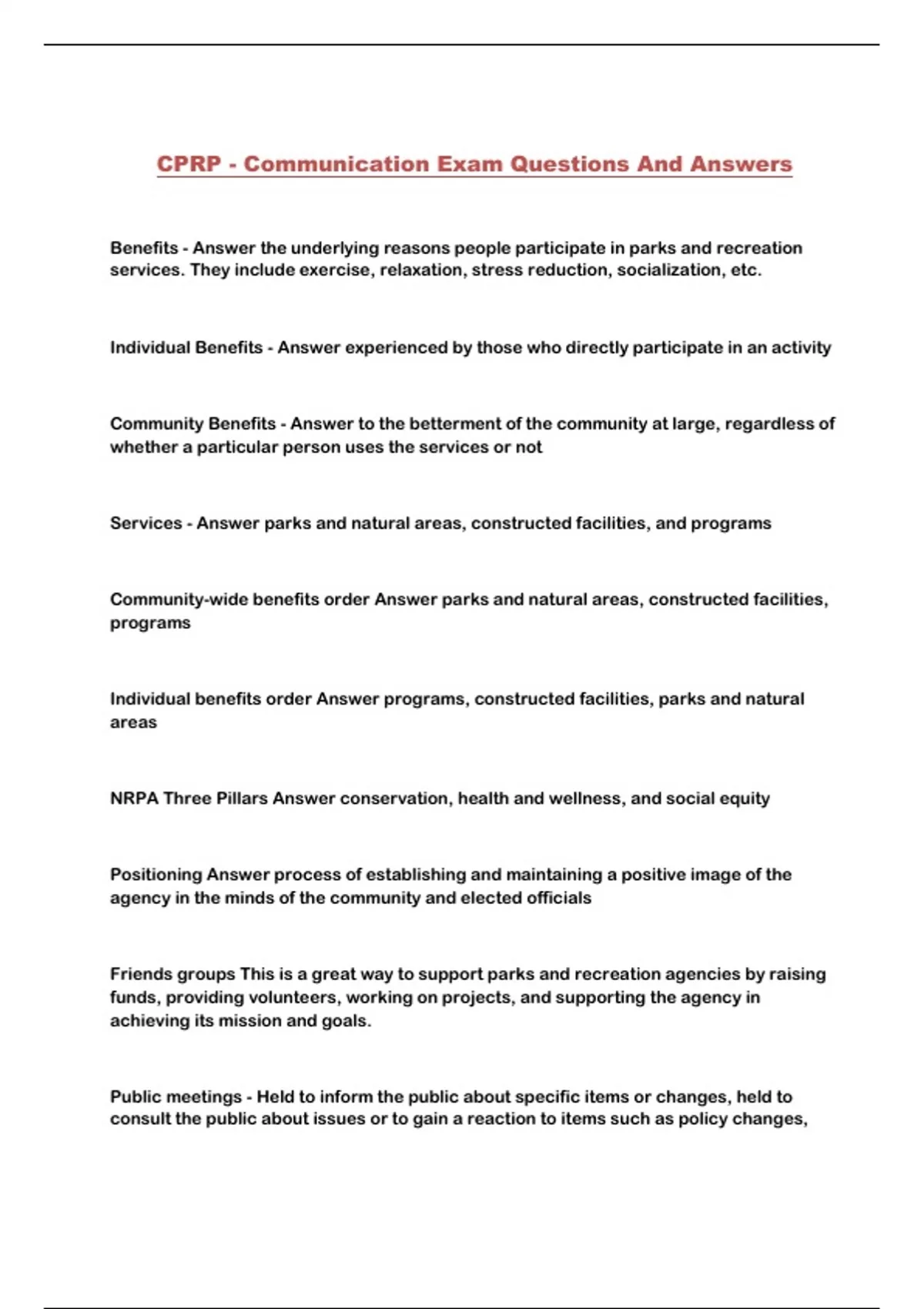 CPRP - Communication Exam Questions And Answers

Benefits - Answer the underlying reasons people participate in parks and recreation services. They include exercise, relaxation, stress reduction, socialization, etc.

Individual Benefits - Answer experienced by those who directly participate in an activity

Community Benefits - Answer to the betterment of the community at large, regardless of whether a particular person uses the services or not

Services - Answer parks and natural areas, constructed facilities, and programs

Community-wide benefits order Answer parks and natural areas, constructed facilities, programs

Individual benefits order Answer programs, constructed facilities, parks and natural areas

NRPA Three Pillars Answer conservation, health and wellness, and social equity

Positioning Answer process of establishing and maintaining a positive image of the agency in the minds of the community and elected officials

Friends groups This is a great way to support parks and recreation agencies by raising funds, providing volunteers, working on projects, and supporting the agency in achieving its mission and goals.

Public meetings - Held to inform the public about specific items or changes, held to consult the public about issues or to gain a reaction to items such as policy changes,